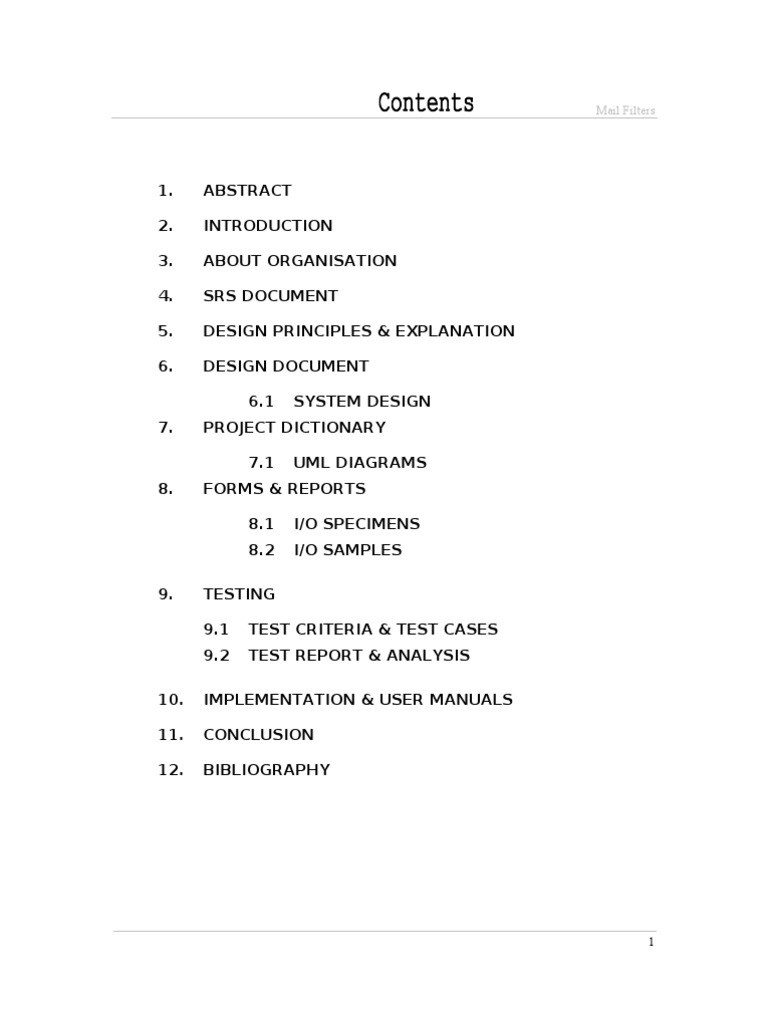 Contents

Mail Filters

1. ABSTRACT

2. INTRODUCTION

3. ABOUT ORGANISATION

4. SRS DOCUMENT

5. DESIGN PRINCIPLES & EXPLANATION

6. DESIGN DOCUMENT

6.1 SYSTEM DESIGN

7. PROJECT DICTIONARY

7.1 UML DIAGRAMS

8. FORMS & REPORTS

8.1 I/O SPECIMENS

8.2 I/O SAMPLES

9. TESTING

9.1 TEST CRITERIA & TEST CASES

9.2 TEST REPORT & ANALYSIS

10. IMPLEMENTATION & USER MANUALS

11. CONCLUSION

12. BIBLIOGRAPHY

1